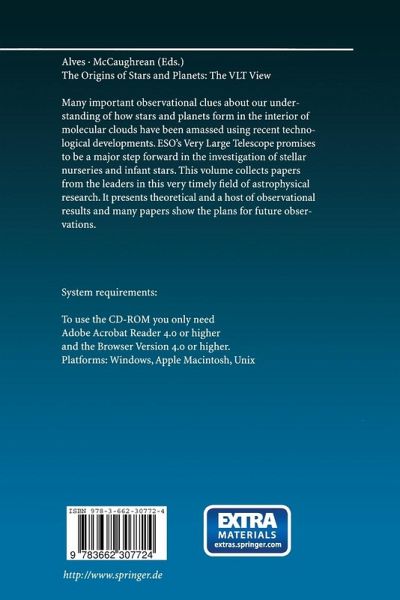 Alves · McCaughrean (Eds.)
The Origins of Stars and Planets: The VLT View

Many important observational clues about our understanding of how stars and planets form in the interior of molecular clouds have been amassed using recent technological developments. ESO's Very Large Telescope promises to be a major step forward in the investigation of stellar nurseries and infant stars. This volume collects papers from the leaders in this very timely field of astrophysical research. It presents theoretical and a host of observational results and many papers show the plans for future observations.

System requirements:

To use the CD-ROM you only need
Adobe Acrobat Reader 4.0 or higher
and the Browser Version 4.0 or higher.
Platforms: Windows, Apple Macintosh, Unix

ISBN 978-3-662-30772-4

9 783662 307724

EXTRA
MATERIALS
extras.springer.com

http://www.springer.de